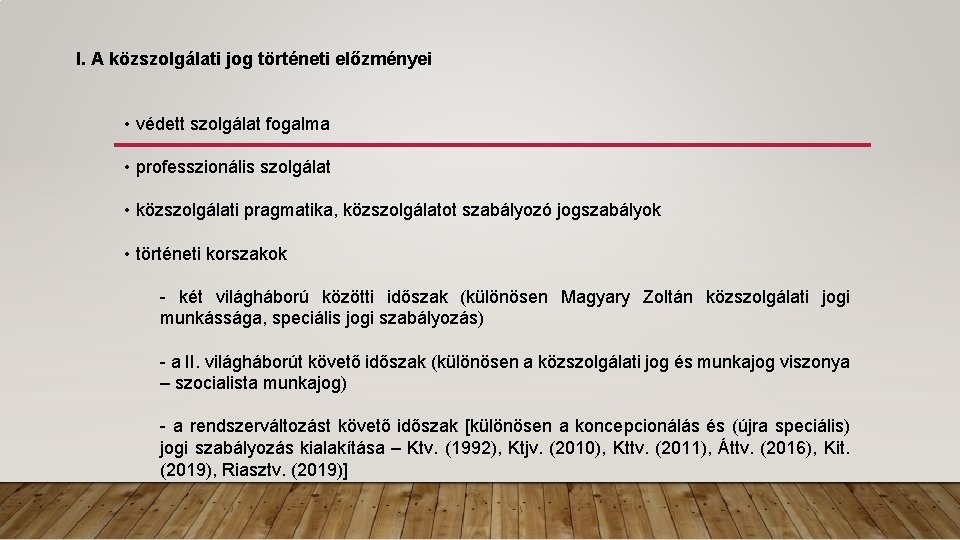 I. A közszolgálati jog történeti előzményei

• védett szolgálat fogalma

• professzionális szolgálat

• közszolgálati pragmatika, közszolgálatot szabályozó jogszabályok

• történeti korszakok

- két világháború közötti időszak (különösen Magyary Zoltán közszolgálati jogi munkássága, speciális jogi szabályozás)

- a II. világháborút követő időszak (különösen a közszolgálati jog és munkajog viszonya – szocialista munkajog)

- a rendszerváltozást követő időszak [különösen a koncepcionálás és (újra speciális) jogi szabályozás kialakítása – Ktv. (1992), Ktjv. (2010), Kttv. (2011), Áttv. (2016), Kit. (2019), Riasztv. (2019)]